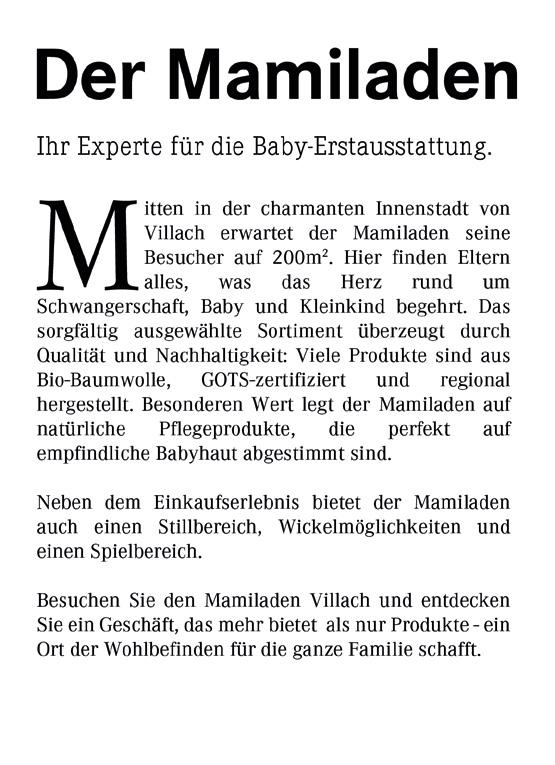 Der Mamiladen

Ihr Experte für die Baby-Erstausstattung.

Mitten in der charmanten Innenstadt von Villach erwartet der Mamiladen seine Besucher auf 200m². Hier finden Eltern alles, was das Herz rund um Schwangerschaft, Baby und Kleinkind begehrt. Das sorgfältig ausgewählte Sortiment überzeugt durch Qualität und Nachhaltigkeit: Viele Produkte sind aus Bio-Baumwolle, GOTS-zertifiziert und regional hergestellt. Besonderen Wert legt der Mamiladen auf natürliche Pflegeprodukte, die perfekt auf empfindliche Babyhaut abgestimmt sind.

Neben dem Einkaufserlebnis bietet der Mamiladen auch einen Stillbereich, Wickelmöglichkeiten und einen Spielbereich.

Besuchen Sie den Mamiladen Villach und entdecken Sie ein Geschäft, das mehr bietet als nur Produkte - ein Ort der Wohlbefinden für die ganze Familie schafft.